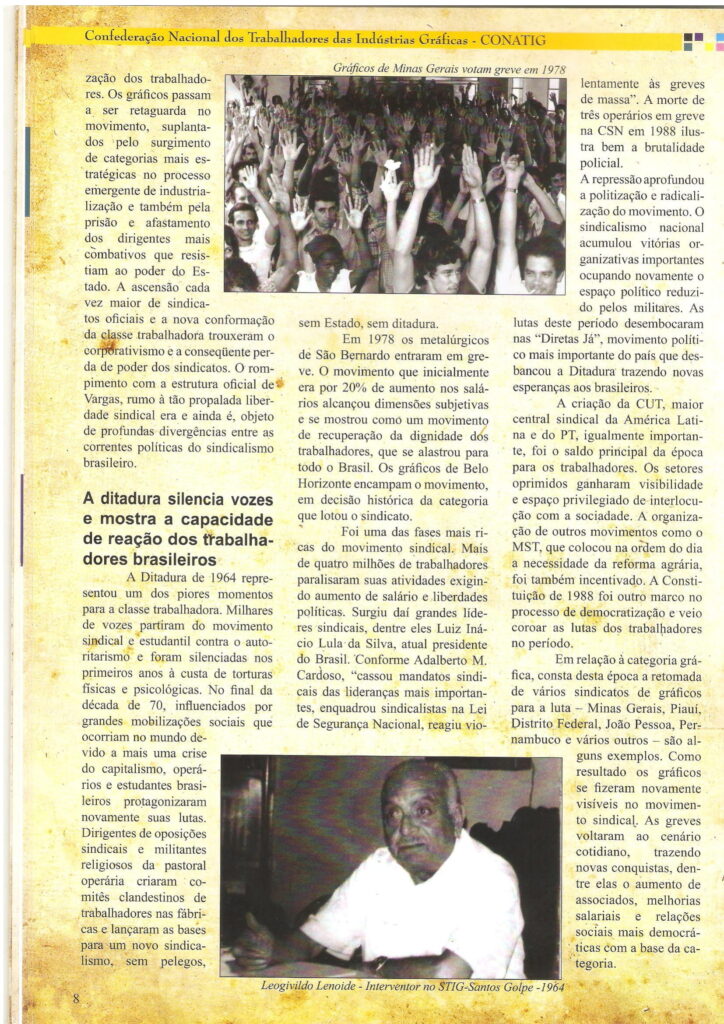 Confederação Nacional dos Trabalhadores das Indústrias Gráficas - CONATIG

zação dos trabalhadores. Os gráficos passam a ser retaguarda no movimento, suplantados pelo surgimento de categorias mais estratégicas no processo emergente de industrialização e também pela prisão e afastamento dos dirigentes mais combativos que resistiam ao poder do Estado. A ascensão cada vez maior de sindicatos oficiais e a nova conformação da classe trabalhadora trouxeram o corporativismo e a conseqüente perda de poder dos sindicatos. O rompimento com a estrutura oficial de Vargas, rumo à tão propalada liberdade sindical era e ainda é, objeto de profundas divergências entre as correntes políticas do sindicalismo brasileiro.

A ditadura silencia vozes e mostra a capacidade de reação dos trabalhadores brasileiros

A Ditadura de 1964 representou um dos piores momentos para a classe trabalhadora. Milhares de vozes partiram do movimento sindical e estudantil contra o autoritarismo e foram silenciadas nos primeiros anos à custa de torturas físicas e psicológicas. No final da década de 70, influenciados por grandes mobilizações sociais que ocorriam no mundo devido a mais uma crise do capitalismo, operários e estudantes brasileiros protagonizaram novamente suas lutas. Dirigentes de oposições sindicais e militantes religiosos da pastoral operária criaram comitês clandestinos de trabalhadores nas fábricas e lançaram as bases para um novo sindicalismo, sem pelegos,

Gráficos de Minas Gerais votam greve em 1978

sem Estado, sem ditadura.

Em 1978 os metalúrgicos de São Bernardo entraram em greve. O movimento que inicialmente era por 20% de aumento nos salários alcançou dimensões subjetivas e se mostrou como um movimento de recuperação da dignidade dos trabalhadores, que se alastrou para todo o Brasil. Os gráficos de Belo Horizonte encampam o movimento, em decisão histórica da categoria que lotou o sindicato.

Foi uma das fases mais ricas do movimento sindical. Mais de quatro milhões de trabalhadores paralisaram suas atividades exigindo aumento de salário e liberdades políticas. Surgiu daí grandes líderes sindicais, dentre eles Luiz Inácio Lula da Silva, atual presidente do Brasil. Conforme Adalberto M. Cardoso, "cassou mandatos sindicais das lideranças mais importantes, enquadrou sindicalistas na Lei de Segurança Nacional, reagiu violentamente às greves de massa". A morte de três operários em greve na CSN em 1988 ilustra bem a brutalidade policial.

A repressão aprofundou a politização e radicalização do movimento. O sindicalismo nacional acumulou vitórias organizativas importantes ocupando novamente o espaço político reduzido pelos militares. As lutas deste período desembocaram nas "Diretas Já", movimento político mais importante do país que desbancou a Ditadura trazendo novas esperanças aos brasileiros.

A criação da CUT, maior central sindical da América Latina e do PT, igualmente importante, foi o saldo principal da época para os trabalhadores. Os setores oprimidos ganharam visibilidade e espaço privilegiado de interlocução com a sociedade. A organização de outros movimentos como o MST, que colocou na ordem do dia a necessidade da reforma agrária, foi também incentivado. A Constituição de 1988 foi outro marco no processo de democratização e veio coroar as lutas dos trabalhadores no período.

Em relação à categoria gráfica, consta desta época a retomada de vários sindicatos de gráficos para a luta – Minas Gerais, Piauí, Distrito Federal, João Pessoa, Pernambuco e vários outros – são alguns exemplos. Como resultado os gráficos se fizeram novamente visíveis no movimento sindical. As greves voltaram ao cenário cotidiano, trazendo novas conquistas, dentre elas o aumento de associados, melhorias salariais e relações sociais mais democráticas com a base da categoria.

Leogivildo Lenoide - Interventor no STIG-Santos Golpe -1964

8